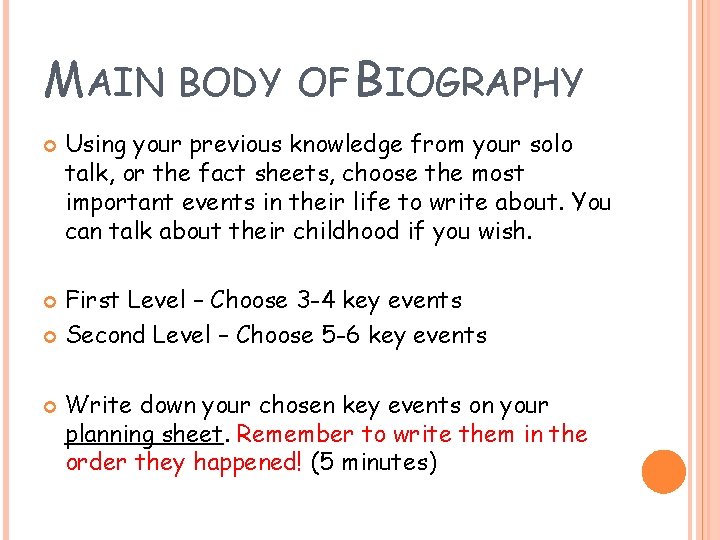 MAIN BODY OF BIOGRAPHY

Using your previous knowledge from your solo talk, or the fact sheets, choose the most important events in their life to write about. You can talk about their childhood if you wish.

First Level – Choose 3-4 key events

Second Level – Choose 5-6 key events

Write down your chosen key events on your planning sheet. Remember to write them in the order they happened! (5 minutes)